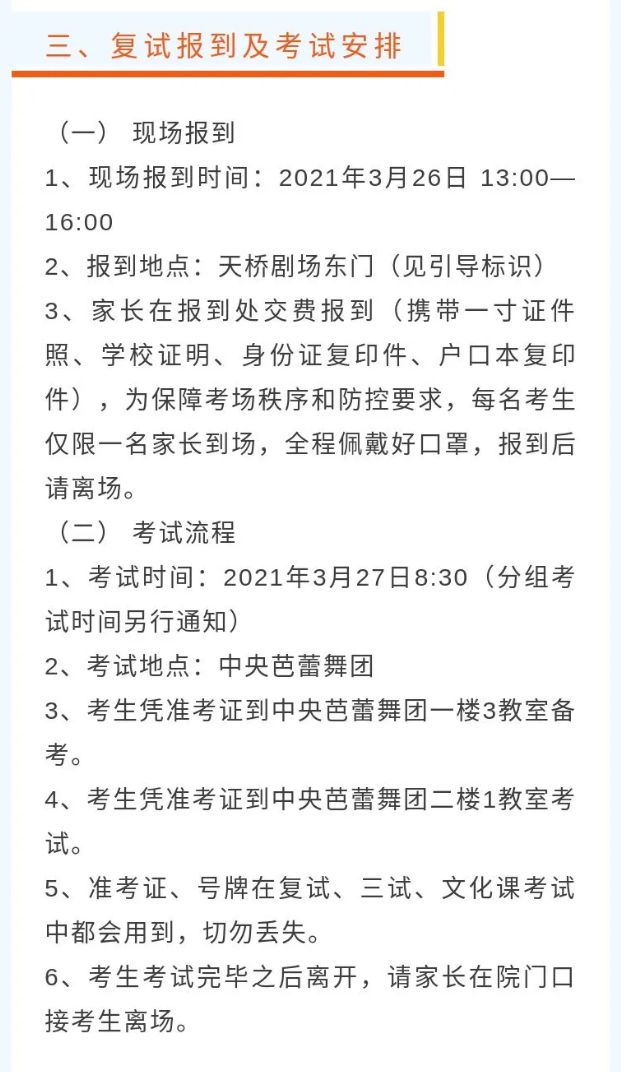 三、复试报到及考试安排

（一） 现场报到

1、现场报到时间：2021年3月26日 13:00—16:00

2、报到地点：天桥剧场东门（见引导标识）

3、家长在报到处交费报到（携带一寸证件照、学校证明、身份证复印件、户口本复印件），为保障考场秩序和防控要求，每名考生仅限一名家长到场，全程佩戴好口罩，报到后请离场。

（二） 考试流程

1、考试时间：2021年3月27日8:30（分组考试时间另行通知）

2、考试地点：中央芭蕾舞团

3、考生凭准考证到中央芭蕾舞团一楼3教室备考。

4、考生凭准考证到中央芭蕾舞团二楼1教室考试。

5、准考证、号牌在复试、三试、文化课考试中都会用到，切勿丢失。

6、考生考试完毕之后离开，请家长在院门口接考生离场。